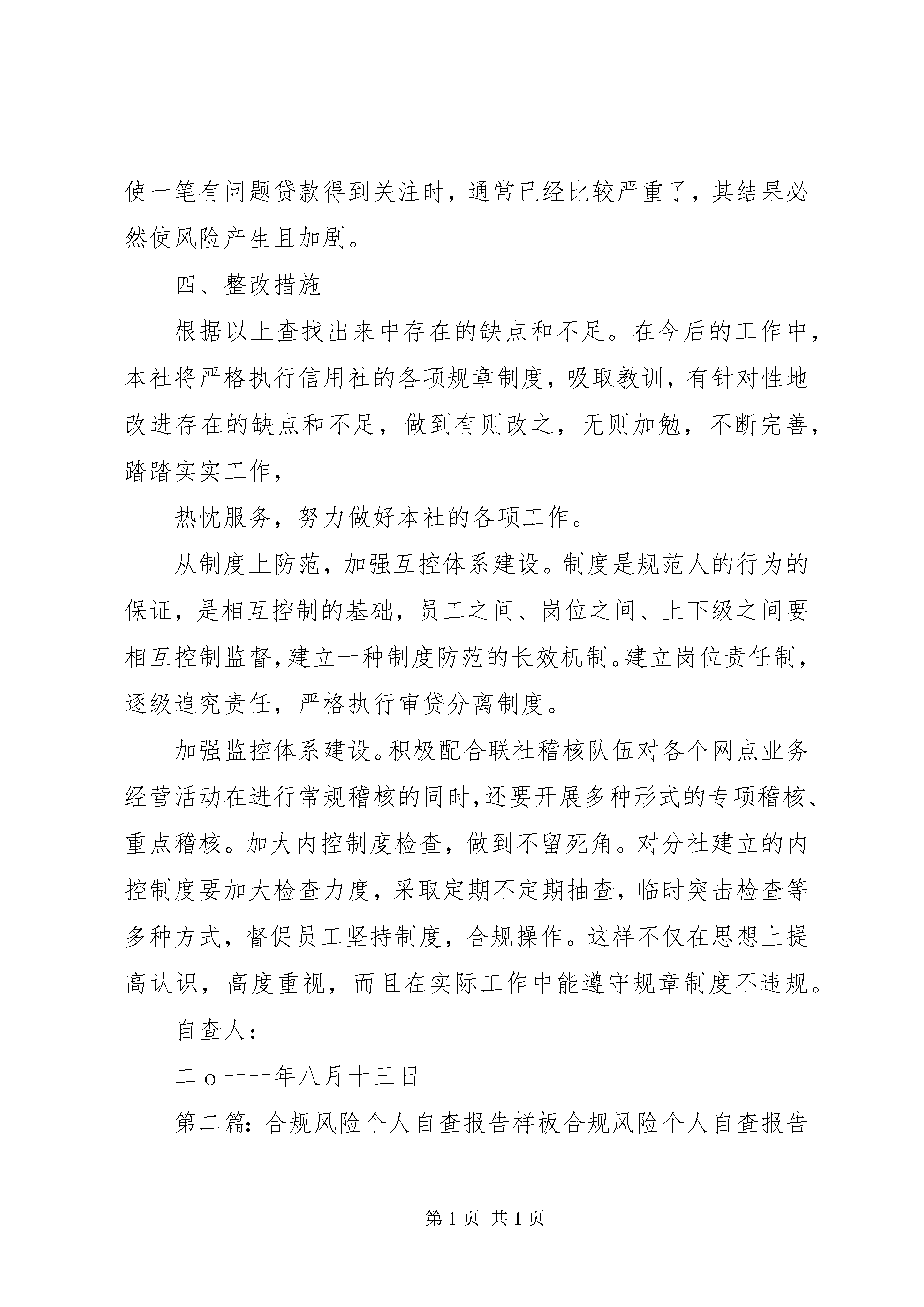 使一笔有问题贷款得到关注时，通常已经比较严重了，其结果必然使风险产生且加剧。

四、整改措施

根据以上查找出来中存在的缺点和不足。在今后的工作中，本社将严格执行信用社的各项规章制度，吸取教训，有针对性地改进存在的缺点和不足，做到有则改之，无则加勉，不断完善，踏踏实实工作，

热忱服务，努力做好本社的各项工作。

从制度上防范，加强互控体系建设。制度是规范人的行为的保证，是相互控制的基础，员工之间、岗位之间、上下级之间要相互控制监督，建立一种制度防范的长效机制。建立岗位责任制，逐级追究责任，严格执行审贷分离制度。

加强监控体系建设。积极配合联社稽核队伍对各个网点业务经营活动在进行常规稽核的同时，还要开展多种形式的专项稽核、重点稽核。加大内控制度检查，做到不留死角。对分社建立的内控制度要加大检查力度，采取定期不定期抽查，临时突击检查等多种方式，督促员工坚持制度，合规操作。这样不仅在思想上提高认识，高度重视，而且在实际工作中能遵守规章制度不违规。

自查人：

二ｏ一一年八月十三日

第二篇：合规风险个人自查报告样板合规风险个人自查报告

第 1 页 共 1 页